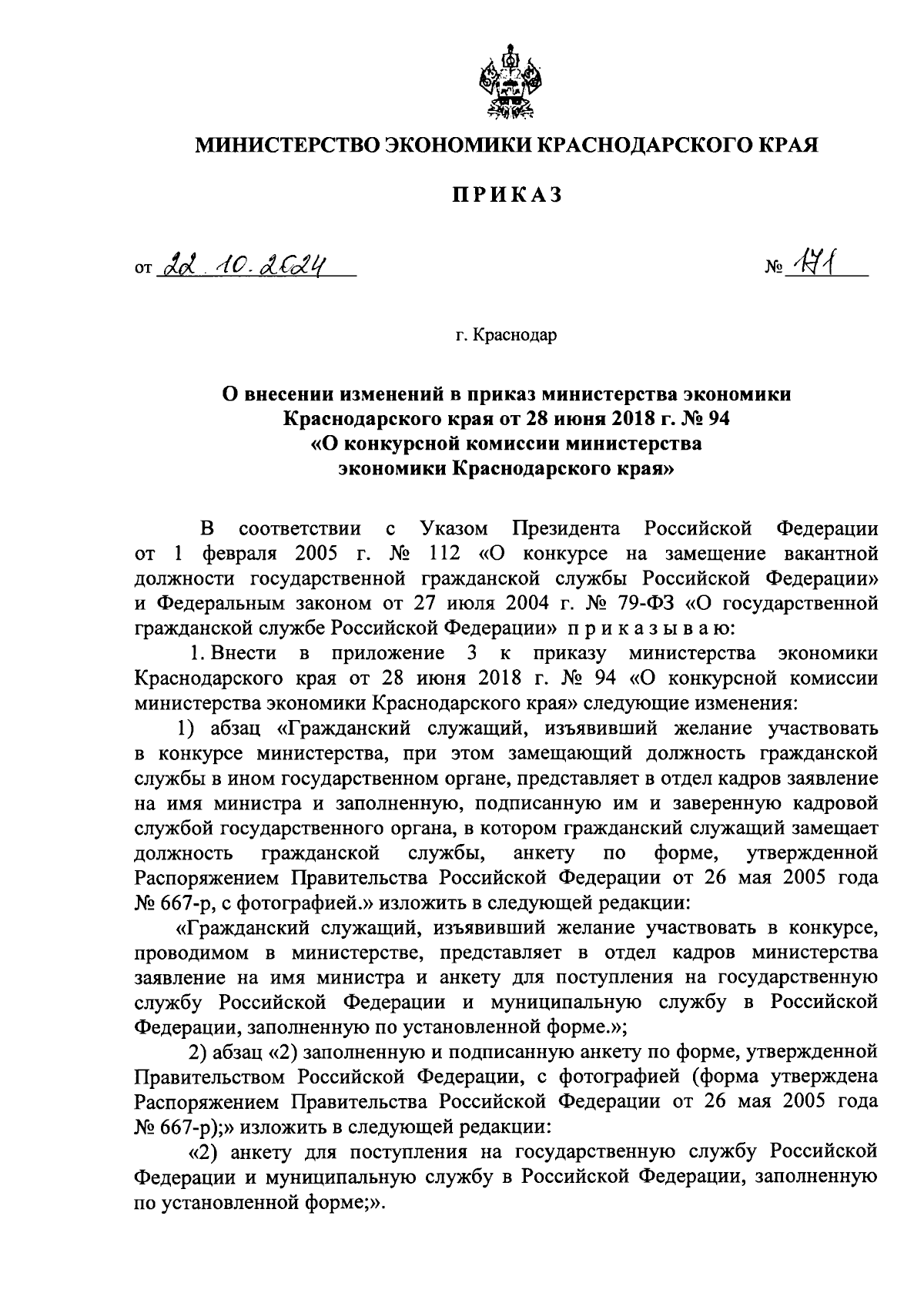 МИНИСТЕРСТВО ЭКОНОМИКИ КРАСНОДАРСКОГО КРАЯ

ПРИКАЗ

от 22.10.2024 № 171

г. Краснодар

О внесении изменений в приказ министерства экономики Краснодарского края от 28 июня 2018 г. № 94 «О конкурсной комиссии министерства экономики Краснодарского края»

В соответствии с Указом Президента Российской Федерации от 1 февраля 2005 г. № 112 «О конкурсе на замещение вакантной должности государственной гражданской службы Российской Федерации» и Федеральным законом от 27 июля 2004 г. № 79-ФЗ «О государственной гражданской службе Российской Федерации» приказываю:

1. Внести в приложение 3 к приказу министерства экономики Краснодарского края от 28 июня 2018 г. № 94 «О конкурсной комиссии министерства экономики Краснодарского края» следующие изменения:

1) абзац «Гражданский служащий, изъявивший желание участвовать в конкурсе министерства, при этом замещающий должность гражданской службы в ином государственном органе, представляет в отдел кадров заявление на имя министра и заполненную, подписанную им и заверенную кадровой службой государственного органа, в котором гражданский служащий замещает должность гражданской службы, анкету по форме, утвержденной Распоряжением Правительства Российской Федерации от 26 мая 2005 года № 667-р, с фотографией.» изложить в следующей редакции:

«Гражданский служащий, изъявивший желание участвовать в конкурсе, проводимом в министерстве, представляет в отдел кадров министерства заявление на имя министра и анкету для поступления на государственную службу Российской Федерации и муниципальную службу в Российской Федерации, заполненную по установленной форме.»;

2) абзац «2) заполненную и подписанную анкету по форме, утвержденной Правительством Российской Федерации, с фотографией (форма утверждена Распоряжением Правительства Российской Федерации от 26 мая 2005 года № 667-р);» изложить в следующей редакции:

«2) анкету для поступления на государственную службу Российской Федерации и муниципальную службу в Российской Федерации, заполненную по установленной форме;».